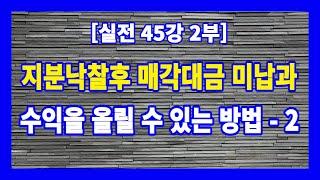 [실전 45강 2부]

지분낙찰후 매각대금 미납과

수익을 올릴 수 있는 방법 - 2